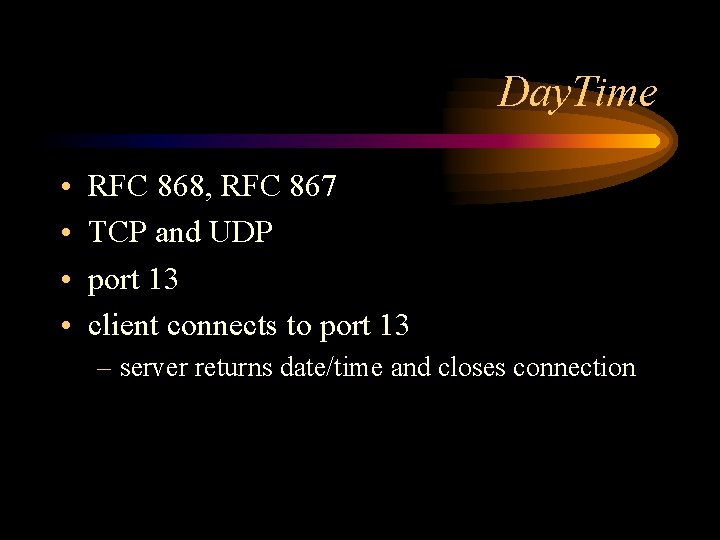 DayTime

• RFC 868, RFC 867
• TCP and UDP
• port 13
• client connects to port 13
– server returns date/time and closes connection